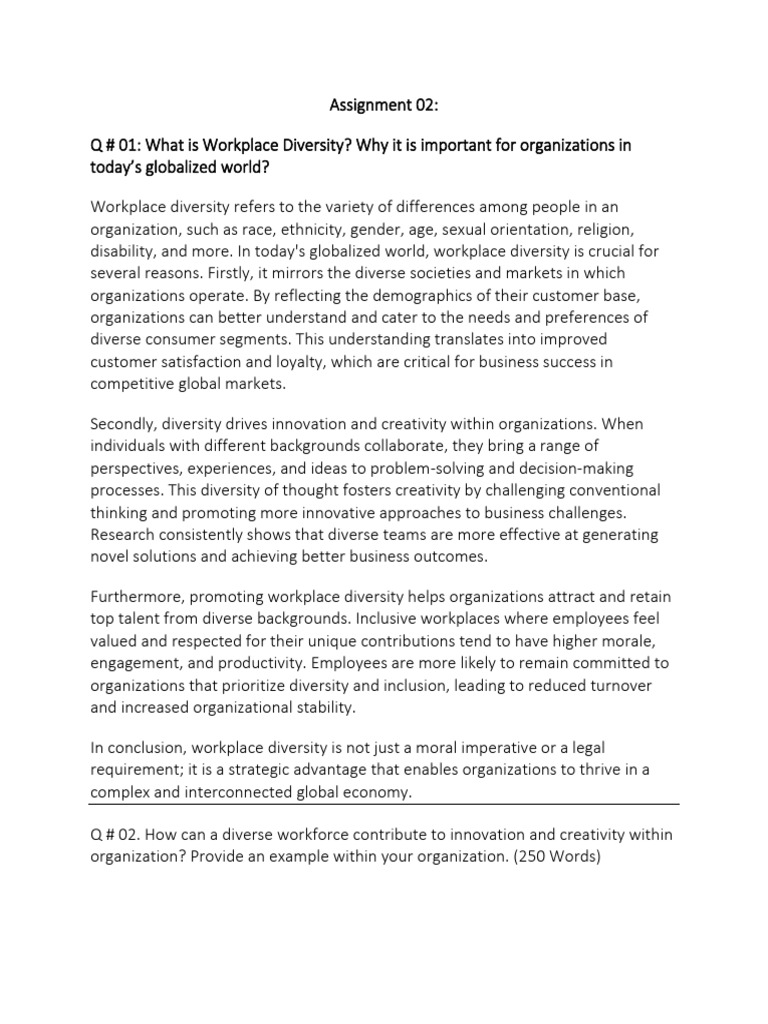 Assignment 02:

Q # 01: What is Workplace Diversity? Why it is important for organizations in today's globalized world?

Workplace diversity refers to the variety of differences among people in an organization, such as race, ethnicity, gender, age, sexual orientation, religion, disability, and more. In today's globalized world, workplace diversity is crucial for several reasons. Firstly, it mirrors the diverse societies and markets in which organizations operate. By reflecting the demographics of their customer base, organizations can better understand and cater to the needs and preferences of diverse consumer segments. This understanding translates into improved customer satisfaction and loyalty, which are critical for business success in competitive global markets.

Secondly, diversity drives innovation and creativity within organizations. When individuals with different backgrounds collaborate, they bring a range of perspectives, experiences, and ideas to problem-solving and decision-making processes. This diversity of thought fosters creativity by challenging conventional thinking and promoting more innovative approaches to business challenges. Research consistently shows that diverse teams are more effective at generating novel solutions and achieving better business outcomes.

Furthermore, promoting workplace diversity helps organizations attract and retain top talent from diverse backgrounds. Inclusive workplaces where employees feel valued and respected for their unique contributions tend to have higher morale, engagement, and productivity. Employees are more likely to remain committed to organizations that prioritize diversity and inclusion, leading to reduced turnover and increased organizational stability.

In conclusion, workplace diversity is not just a moral imperative or a legal requirement; it is a strategic advantage that enables organizations to thrive in a complex and interconnected global economy.

Q # 02. How can a diverse workforce contribute to innovation and creativity within organization? Provide an example within your organization. (250 Words)